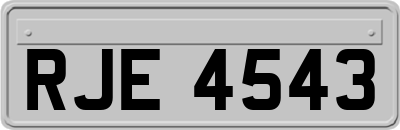 RJE 4543